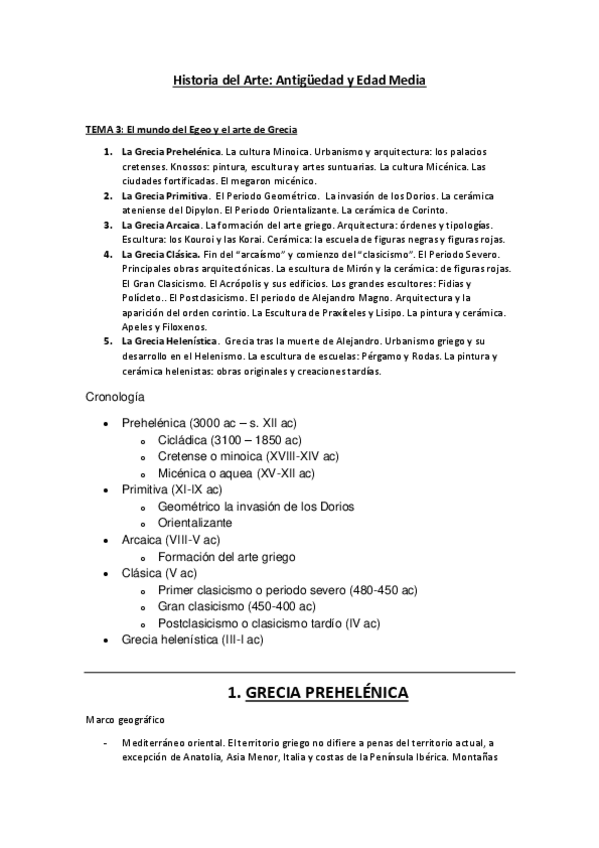 Historia del Arte: Antigüedad y Edad Media

TEMA 3: El mundo del Egeo y el arte de Grecia

1. La Grecia Prehelénica. La cultura Minoica. Urbanismo y arquitectura: los palacios cretenses. Knossos: pintura, escultura y artes suntuarias. La cultura Micénica. Las ciudades fortificadas. El megaron micénico.
2. La Grecia Primitiva. El Periodo Geométrico. La invasión de los Dorios. La cerámica ateniense del Dipylon. El Periodo Orientalizante. La cerámica de Corinto.
3. La Grecia Arcaica. La formación del arte griego. Arquitectura: órdenes y tipologías. Escultura: los Kouroi y las Korai. Cerámica: la escuela de figuras negras y figuras rojas.
4. La Grecia Clásica. Fin del "arcaísmo" y comienzo del "clasicismo". El Periodo Severo. Principales obras arquitectónicas. La escultura de Mirón y la cerámica: de figuras rojas. El Gran Clasicismo. El Acrópolis y sus edificios. Los grandes escultores: Fidias y Polícleto.. El Postclasicismo. El periodo de Alejandro Magno. Arquitectura y la aparición del orden corintio. La Escultura de Praxíteles y Lisipo. La pintura y cerámica. Apeles y Filoxenos.
5. La Grecia Helenística. Grecia tras la muerte de Alejandro. Urbanismo griego y su desarrollo en el Helenismo. La escultura de escuelas: Pérgamo y Rodas. La pintura y cerámica helenistas: obras originales y creaciones tardías.

Cronología

• Prehelénica (3000 ac – s. XII ac)
  o Cicládica (3100 – 1850 ac)
  o Cretense o minoica (XVIII-XIV ac)
  o Micénica o aquea (XV-XII ac)
• Primitiva (XI-IX ac)
  o Geométrico la invasión de los Dorios
  o Orientalizante
• Arcaica (VIII-V ac)
  o Formación del arte griego
• Clásica (V ac)
  o Primer clasicismo o periodo severo (480-450 ac)
  o Gran clasicismo (450-400 ac)
  o Postclasicismo o clasicismo tardío (IV ac)
• Grecia helenística (III-I ac)

1. GRECIA PREHELÉNICA

Marco geográfico

- Mediterráneo oriental. El territorio griego no difiere a penas del territorio actual, a excepción de Anatolia, Asia Menor, Italia y costas de la Península Ibérica. Montañas